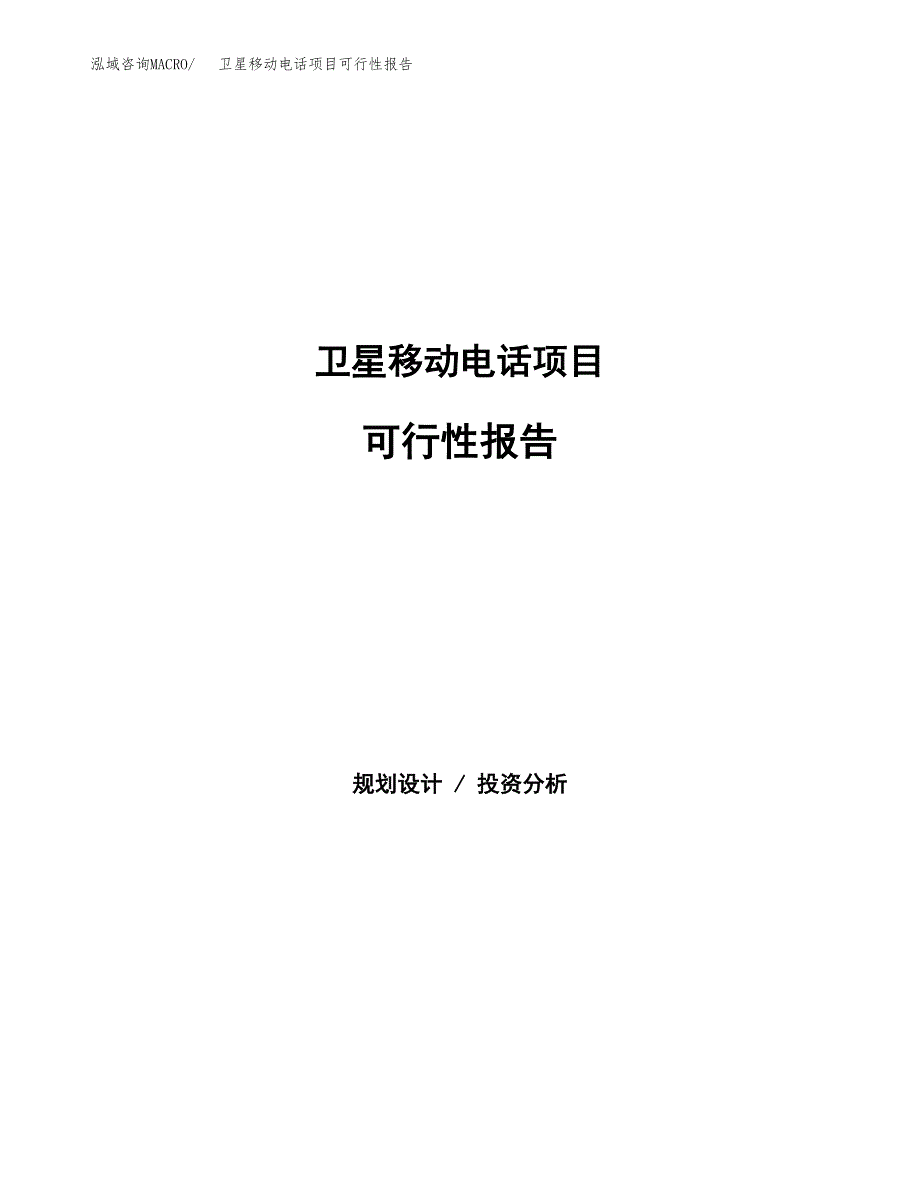 泓域咨询MACRO/ 卫星移动电话项目可行性报告

卫星移动电话项目

可行性报告

规划设计 / 投资分析